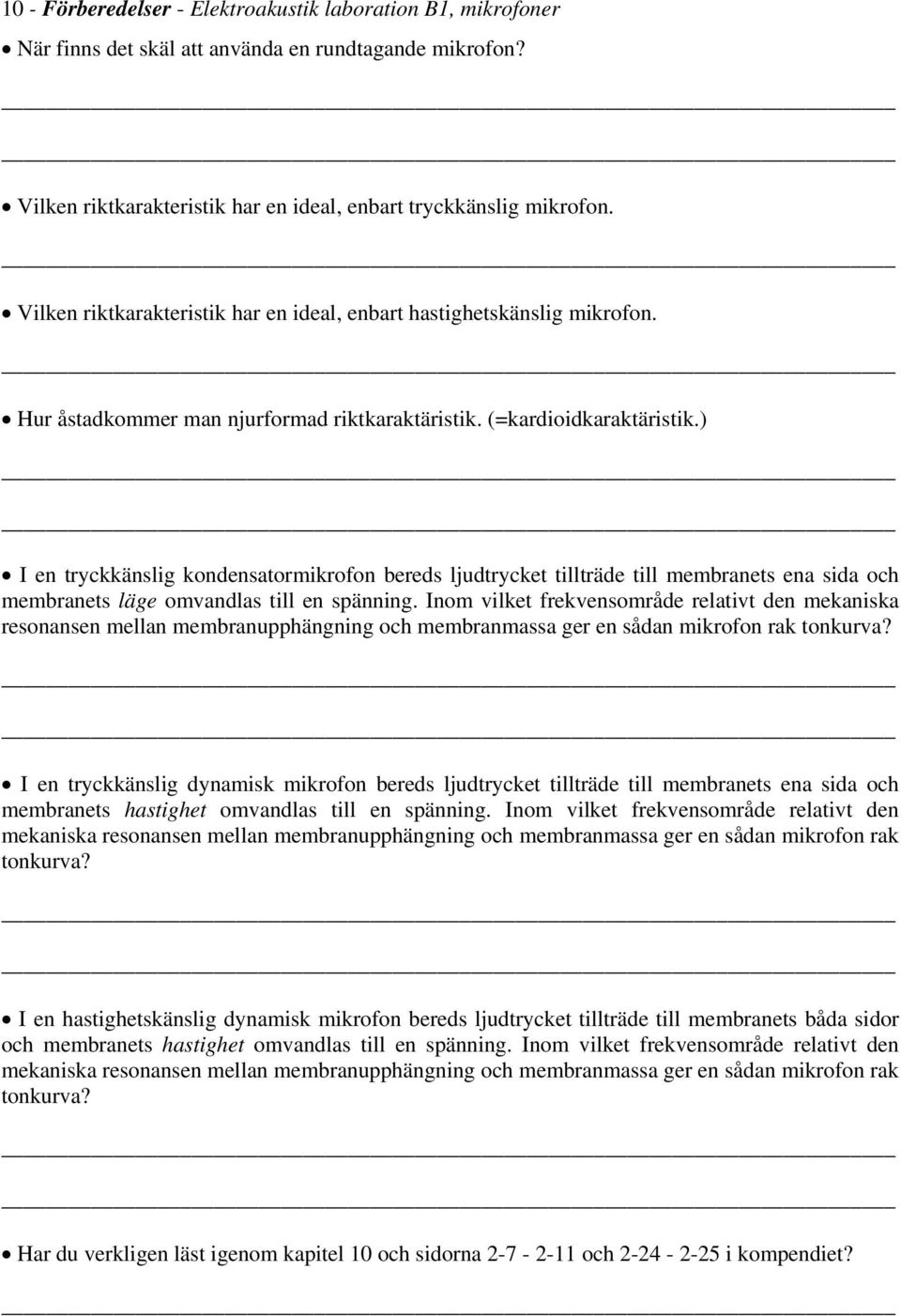 10 - Förberedelser - Elektroakustik laboration B1, mikrofoner

• När finns det skäl att använda en rundtagande mikrofon?

• Vilken riktkarakteristik har en ideal, enbart tryckkänslig mikrofon.

• Vilken riktkarakteristik har en ideal, enbart hastighetskänslig mikrofon.

• Hur åstadkommer man njurformad riktkaraktäristik. (=kardioidkaraktäristik.)

• I en tryckkänslig kondensatormikrofon bereds ljudtrycket tillträde till membranets ena sida och membranets läge omvandlas till en spänning. Inom vilket frekvensområde relativt den mekaniska resonansen mellan membranupphängning och membranmassa ger en sådan mikrofon rak tonkurva?

• I en tryckkänslig dynamisk mikrofon bereds ljudtrycket tillträde till membranets ena sida och membranets hastighet omvandlas till en spänning. Inom vilket frekvensområde relativt den mekaniska resonansen mellan membranupphängning och membranmassa ger en sådan mikrofon rak tonkurva?

• I en hastighetskänslig dynamisk mikrofon bereds ljudtrycket tillträde till membranets båda sidor och membranets hastighet omvandlas till en spänning. Inom vilket frekvensområde relativt den mekaniska resonansen mellan membranupphängning och membranmassa ger en sådan mikrofon rak tonkurva?

• Har du verkligen läst igenom kapitel 10 och sidorna 2-7 - 2-11 och 2-24 - 2-25 i kompendiet?